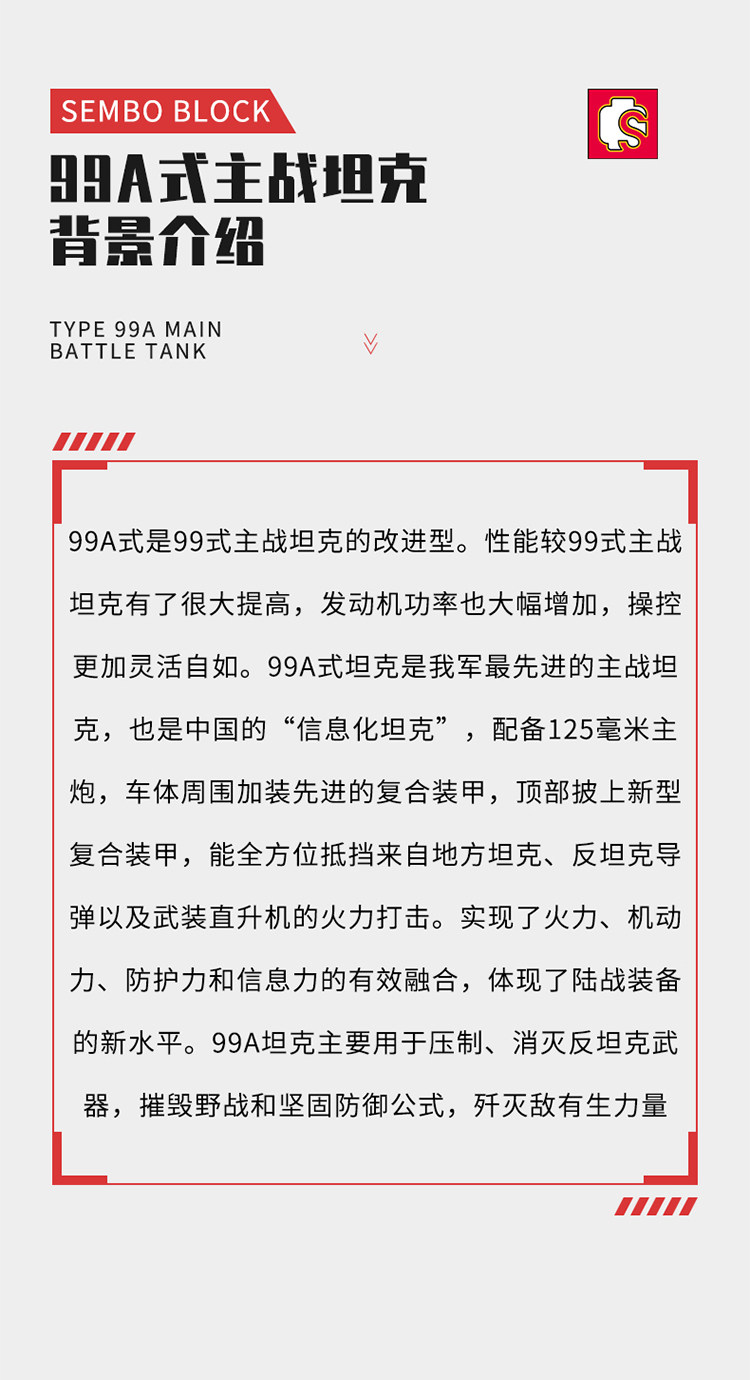 SEMBO BLOCK

99A式主战坦克
背景介绍

TYPE 99A MAIN
BATTLE TANK

99A式是99式主战坦克的改进型。性能较99式主战坦克有了很大提高，发动机功率也大幅增加，操控更加灵活自如。99A式坦克是我军最先进的主战坦克，也是中国的“信息化坦克”，配备125毫米主炮，车体周围加装先进的复合装甲，顶部披上新型复合装甲，能全方位抵挡来自地方坦克、反坦克导弹以及武装直升机的火力打击。实现了火力、机动力、防护力和信息力的有效融合，体现了陆战装备的新水平。99A坦克主要用于压制、消灭反坦克武器，摧毁野战和坚固防御公式，歼灭敌有生力量